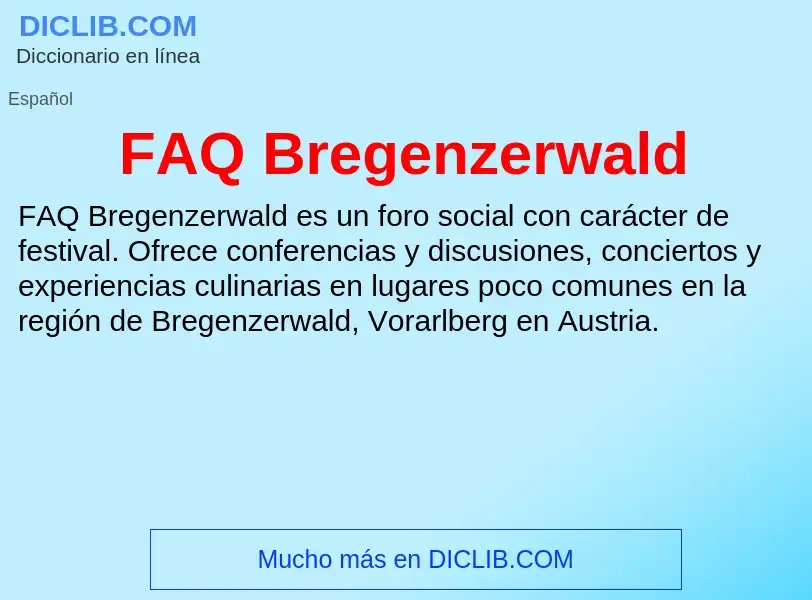 DICLIB.COM
Diccionario en línea

Español

FAQ Bregenzerwald

FAQ Bregenzerwald es un foro social con carácter de festival. Ofrece conferencias y discusiones, conciertos y experiencias culinarias en lugares poco comunes en la región de Bregenzerwald, Vorarlberg en Austria.

Mucho más en DICLIB.COM